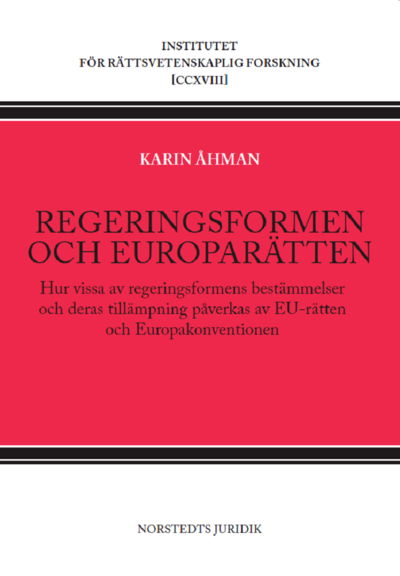 INSTITUTET
FÖR RÄTTSVETENSKAPLIG FORSKNING
[CCXVIII]

KARIN ÅHMAN

REGERINGSFORMEN
OCH EUROPARÄTTEN

Hur vissa av regeringsformens bestämmelser och deras tillämpning påverkas av EU-rätten och Europakonventionen

NORSTEDTS JURIDIK